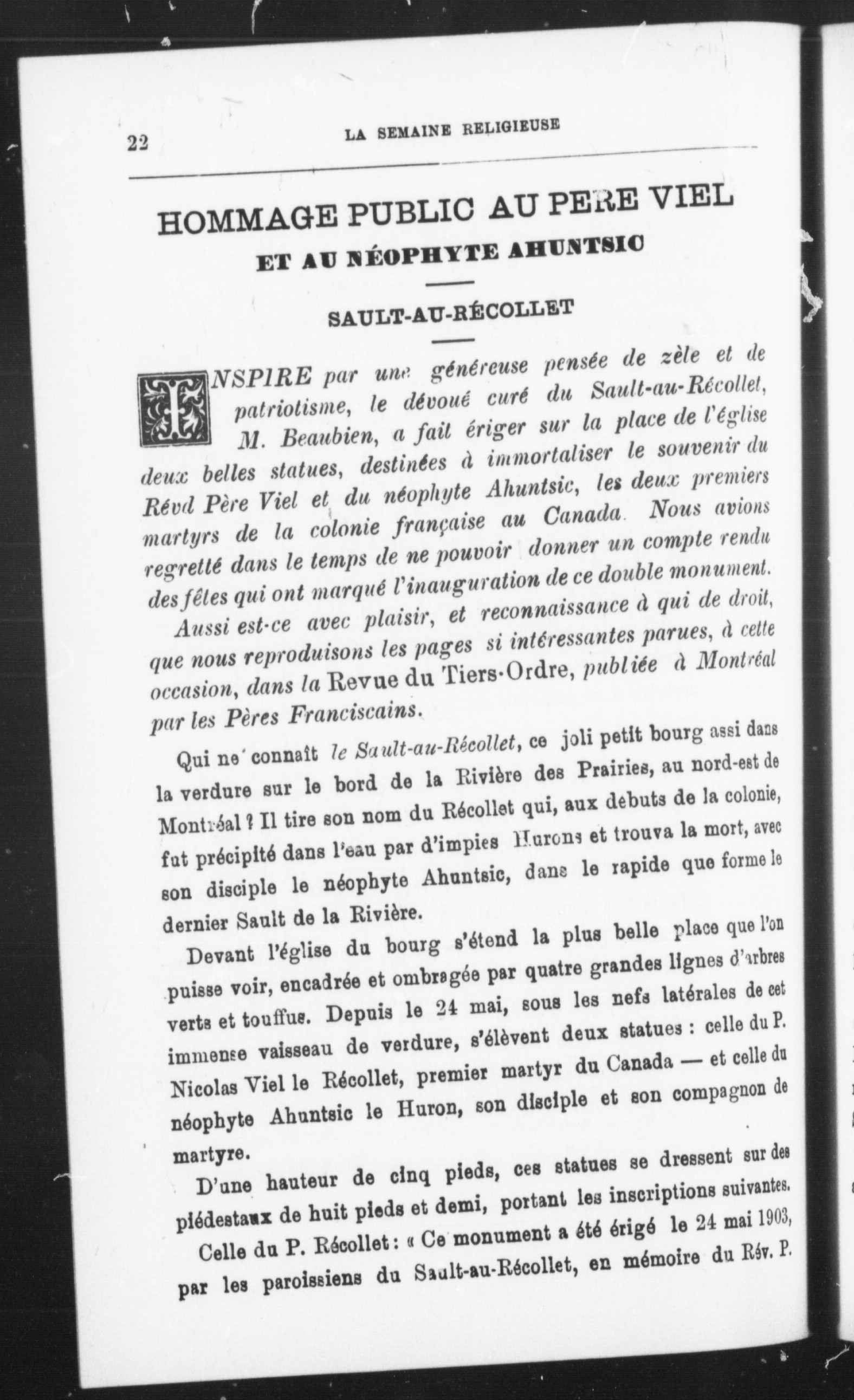 22 LA SEMAINE RELIGIEUSE

HOMMAGE PUBLIC AU PERE VIEL

ET AU NÉOPHYTE AHUNTSIC

SAULT-AU-RÉCOLLET

INSPIRE par une généreuse pensée de zèle et de patriotisme, le dévoué curé du Sault-au-Récollet, M. Beaubien, a fait ériger sur la place de l'église deux belles statues, destinées à immortaliser le souvenir du Révd Père Viel et du néophyte Ahuntsic, les deux premiers martyrs de la colonie française au Canada. Nous avions regretté dans le temps de ne pouvoir donner un compte rendu des fêtes qui ont marqué l'inauguration de ce double monument.

Aussi est-ce avec plaisir, et reconnaissance à qui de droit, que nous reproduisons les pages si intéressantes parues, à cette occasion, dans la Revue du Tiers-Ordre, publiée à Montréal par les Pères Franciscains.

Qui ne connaît le Sault-au-Récollet, ce joli petit bourg assi dans la verdure sur le bord de la Rivière des Prairies, au nord-est de Montréal ? Il tire son nom du Récollet qui, aux debuts de la colonie, fut précipité dans l'eau par d'impies Hurons et trouva la mort, avec son disciple le néophyte Ahuntsic, dans le rapide que forme le dernier Sault de la Rivière.

Devant l'église du bourg s'étend la plus belle place que l'on puisse voir, encadrée et ombragée par quatre grandes lignes d'arbres verts et touffus. Depuis le 24 mai, sous les nefs latérales de cet immense vaisseau de verdure, s'élèvent deux statues : celle du P. Nicolas Viel le Récollet, premier martyr du Canada — et celle du néophyte Ahuntsic le Huron, son disciple et son compagnon de martyre.

D'une hauteur de cinq pieds, ces statues se dressent sur des piédestaux de huit pieds et demi, portant les inscriptions suivantes.

Celle du P. Récollet : « Ce monument a été érigé le 24 mai 1903, par les paroissiens du Sault-au-Récollet, en mémoire du Rév. P.